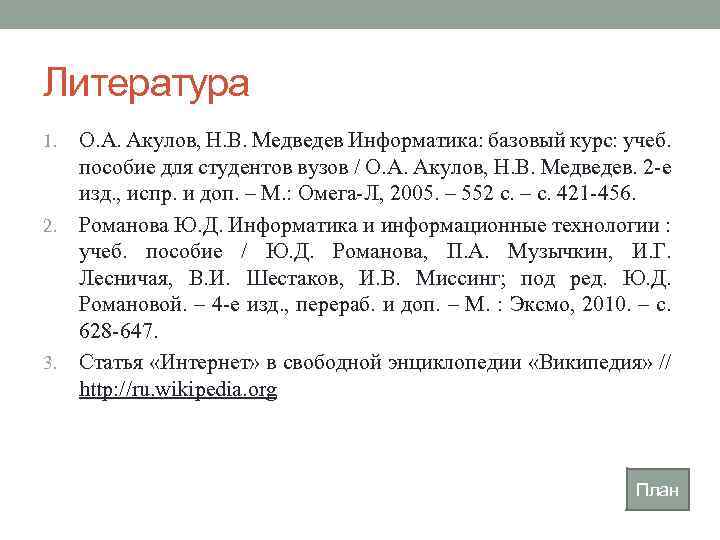 Литература

1. О.А. Акулов, Н.В. Медведев Информатика: базовый курс: учеб. пособие для студентов вузов / О.А. Акулов, Н.В. Медведев. 2-е изд., испр. и доп. – М.: Омега-Л, 2005. – 552 с. – с. 421-456.

2. Романова Ю.Д. Информатика и информационные технологии : учеб. пособие / Ю.Д. Романова, П.А. Музычкин, И.Г. Лесничая, В.И. Шестаков, И.В. Миссинг; под ред. Ю.Д. Романовой. – 4-е изд., перераб. и доп. – М. : Эксмо, 2010. – с. 628-647.

3. Статья «Интернет» в свободной энциклопедии «Википедия» // http://ru.wikipedia.org

План